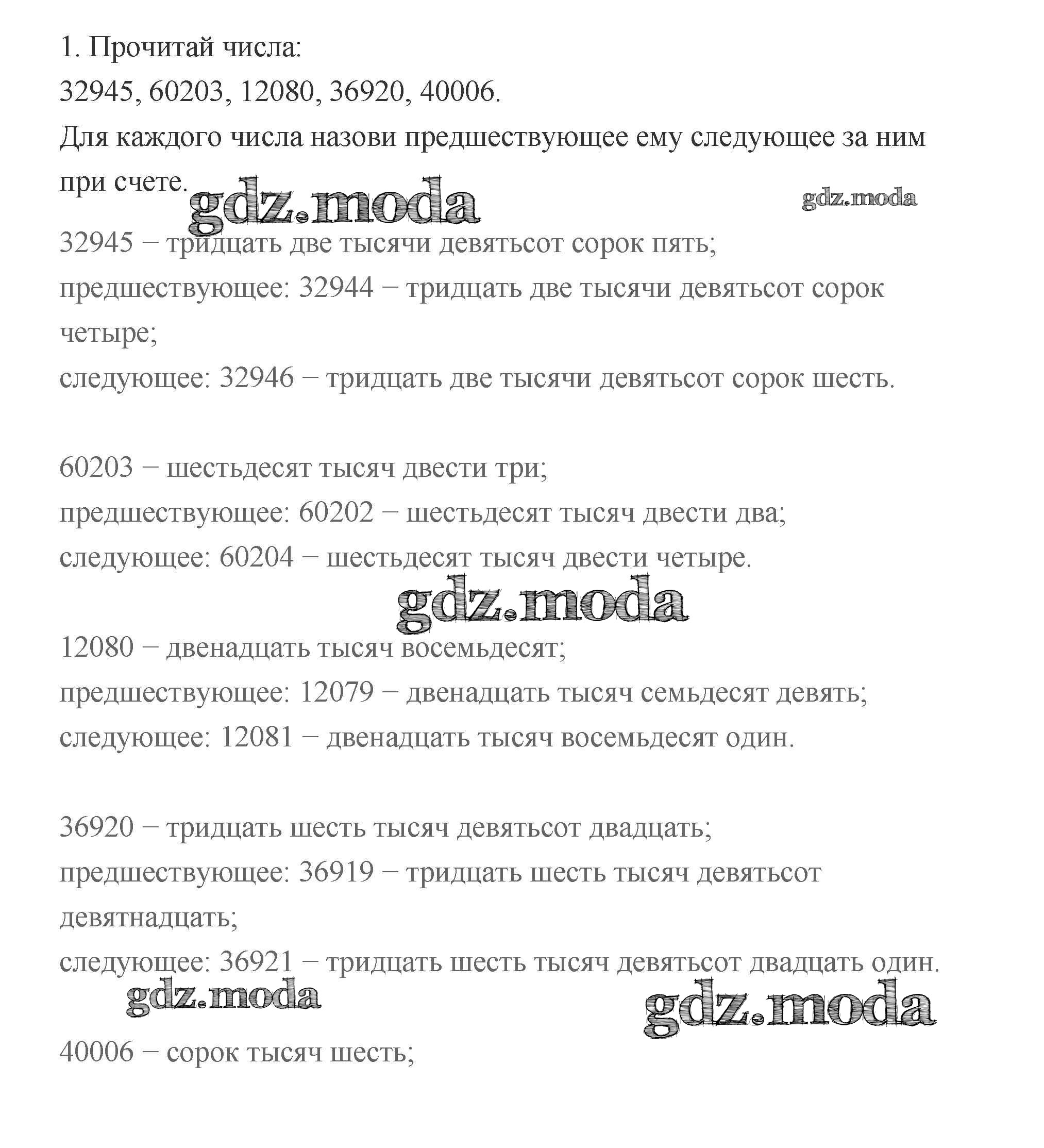 1. Прочитай числа:
32945, 60203, 12080, 36920, 40006.
Для каждого числа назови предшествующее ему следующее за ним при счете.

gdz.moda gdz.moda

32945 − тридцать две тысячи девятьсот сорок пять;
предшествующее: 32944 − тридцать две тысячи девятьсот сорок четыре;
следующее: 32946 − тридцать две тысячи девятьсот сорок шесть.

60203 − шестьдесят тысяч двести три;
предшествующее: 60202 − шестьдесят тысяч двести два;
следующее: 60204 − шестьдесят тысяч двести четыре.

gdz.moda

12080 − двенадцать тысяч восемьдесят;
предшествующее: 12079 − двенадцать тысяч семьдесят девять;
следующее: 12081 − двенадцать тысяч восемьдесят один.

36920 − тридцать шесть тысяч девятьсот двадцать;
предшествующее: 36919 − тридцать шесть тысяч девятьсот девятнадцать;
следующее: 36921 − тридцать шесть тысяч девятьсот двадцать один.

gdz.moda gdz.moda

40006 − сорок тысяч шесть;